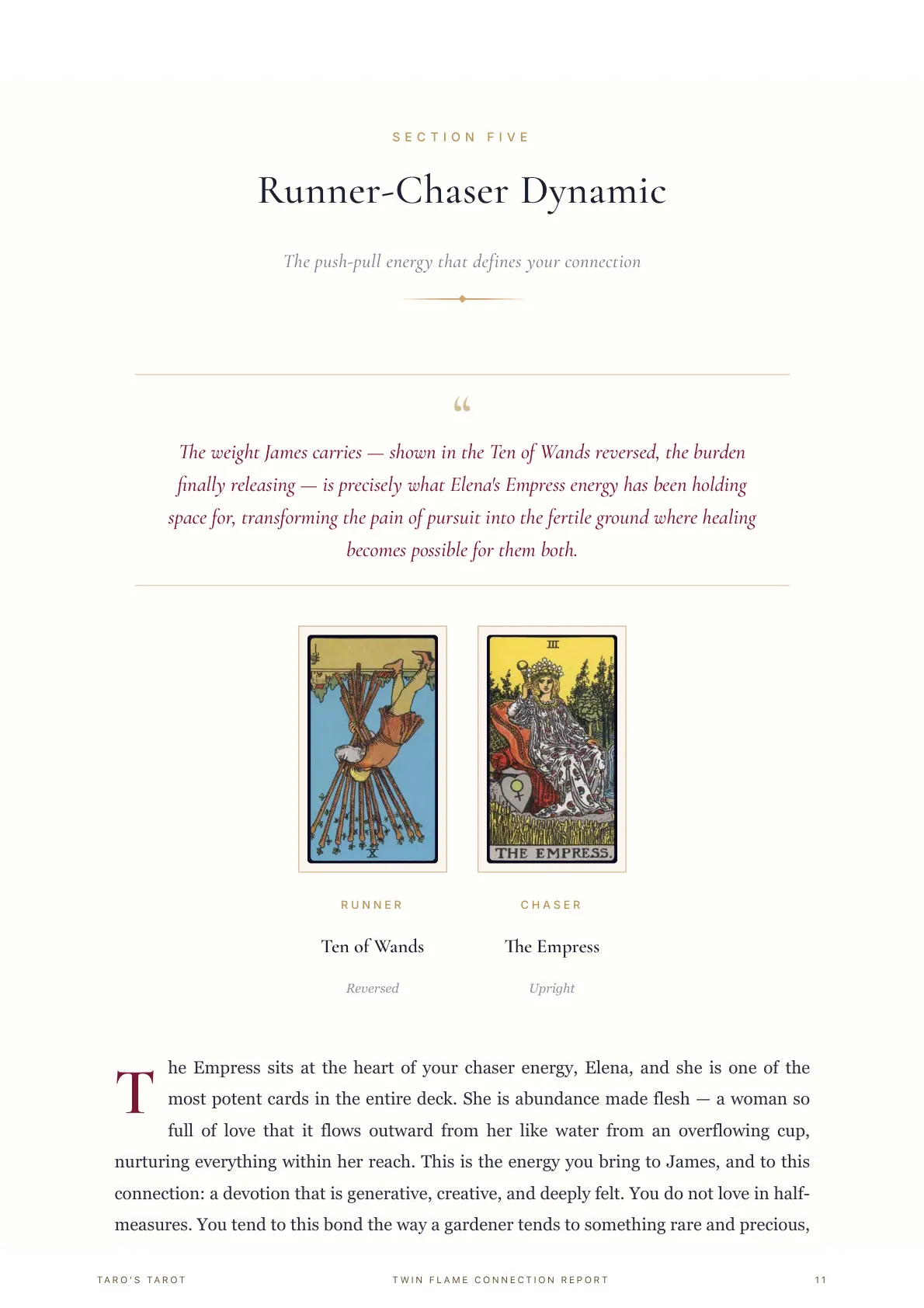 SECTION FIVE

Runner-Chaser Dynamic

The push-pull energy that defines your connection

“

The weight James carries — shown in the Ten of Wands reversed, the burden finally releasing — is precisely what Elena's Empress energy has been holding space for, transforming the pain of pursuit into the fertile ground where healing becomes possible for them both.

X

III

THE EMPRESS.

RUNNER

Ten of Wands

Reversed

CHASER

The Empress

Upright

The Empress sits at the heart of your chaser energy, Elena, and she is one of the most potent cards in the entire deck. She is abundance made flesh — a woman so full of love that it flows outward from her like water from an overflowing cup, nurturing everything within her reach. This is the energy you bring to James, and to this connection: a devotion that is generative, creative, and deeply felt. You do not love in half-measures. You tend to this bond the way a gardener tends to something rare and precious,

TARO'S TAROT

TWIN FLAME CONNECTION REPORT

11